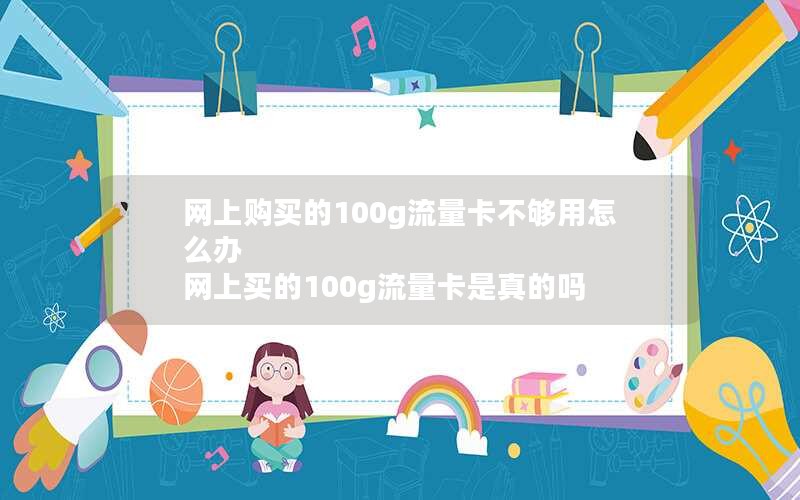 网上购买的100g流量卡不够用怎么办
网上买的100g流量卡是真的吗